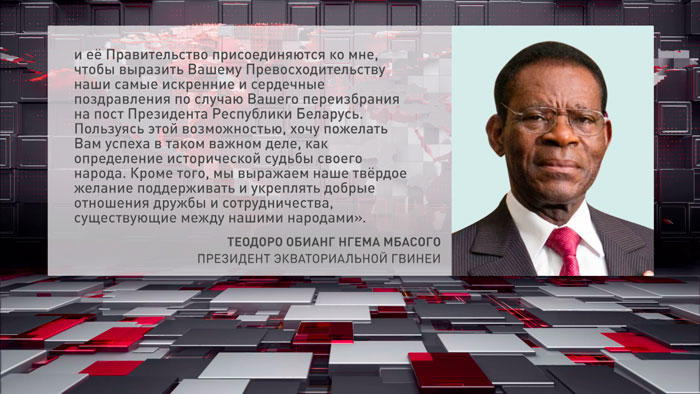 и её Правительство присоединяются ко мне, чтобы выразить Вашему Превосходительству наши самые искренние и сердечные поздравления по случаю Вашего переизбрания на пост Президента Республики Беларусь. Пользуясь этой возможностью, хочу пожелать Вам успеха в таком важном деле, как определение исторической судьбы своего народа. Кроме того, мы выражаем наше твёрдое желание поддерживать и укреплять добрые отношения дружбы и сотрудничества, существующие между нашими народами».

ТЕОДОРО ОБИАНГ НГЕМА МБАСОГО
ПРЕЗИДЕНТ ЭКВАТОРИАЛЬНОЙ ГВИНЕИ